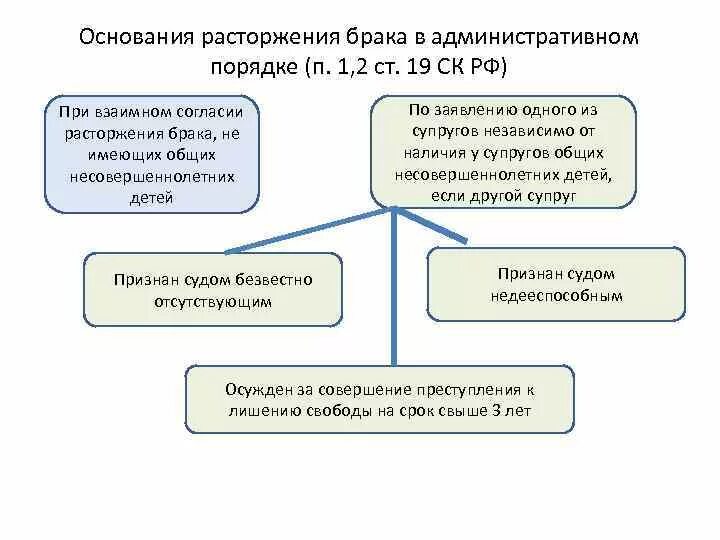 Основания расторжения брака в административном порядке (п. 1,2 ст. 19 СК РФ)

При взаимном согласии расторжения брака, не имеющих общих несовершеннолетних детей

По заявлению одного из супругов независимо от наличия у супругов общих несовершеннолетних детей, если другой супруг

Признан судом безвестно отсутствующим

Признан судом недееспособным

Осужден за совершение преступления к лишению свободы на срок свыше 3 лет